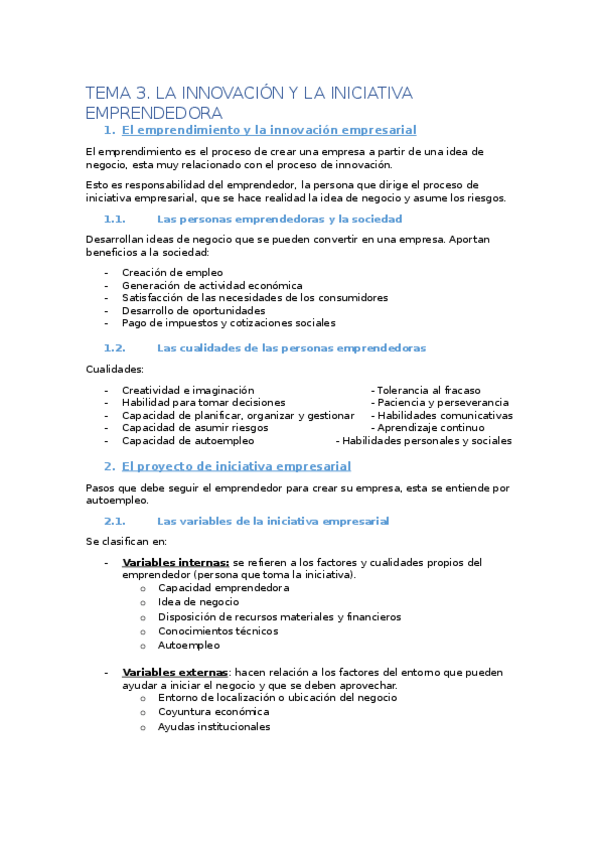 TEMA 3. LA INNOVACIÓN Y LA INICIATIVA EMPRENDEDORA

1. El emprendimiento y la innovación empresarial

El emprendimiento es el proceso de crear una empresa a partir de una idea de negocio, esta muy relacionado con el proceso de innovación.

Esto es responsabilidad del emprendedor, la persona que dirige el proceso de iniciativa empresarial, que se hace realidad la idea de negocio y asume los riesgos.

1.1. Las personas emprendedoras y la sociedad

Desarrollan ideas de negocio que se pueden convertir en una empresa. Aportan beneficios a la sociedad:

- Creación de empleo
- Generación de actividad económica
- Satisfacción de las necesidades de los consumidores
- Desarrollo de oportunidades
- Pago de impuestos y cotizaciones sociales

1.2. Las cualidades de las personas emprendedoras

Cualidades:

- Creatividad e imaginación
- Habilidad para tomar decisiones
- Capacidad de planificar, organizar y gestionar
- Capacidad de asumir riesgos
- Capacidad de autoempleo

- Tolerancia al fracaso
- Paciencia y perseverancia
- Habilidades comunicativas
- Aprendizaje continuo
- Habilidades personales y sociales

2. El proyecto de iniciativa empresarial

Pasos que debe seguir el emprendedor para crear su empresa, esta se entiende por autoempleo.

2.1. Las variables de la iniciativa empresarial

Se clasifican en:

- Variables internas: se refieren a los factores y cualidades propios del emprendedor (persona que toma la iniciativa).
  o Capacidad emprendedora
  o Idea de negocio
  o Disposición de recursos materiales y financieros
  o Conocimientos técnicos
  o Autoempleo

- Variables externas: hacen relación a los factores del entorno que pueden ayudar a iniciar el negocio y que se deben aprovechar.
  o Entorno de localización o ubicación del negocio
  o Coyuntura económica
  o Ayudas institucionales